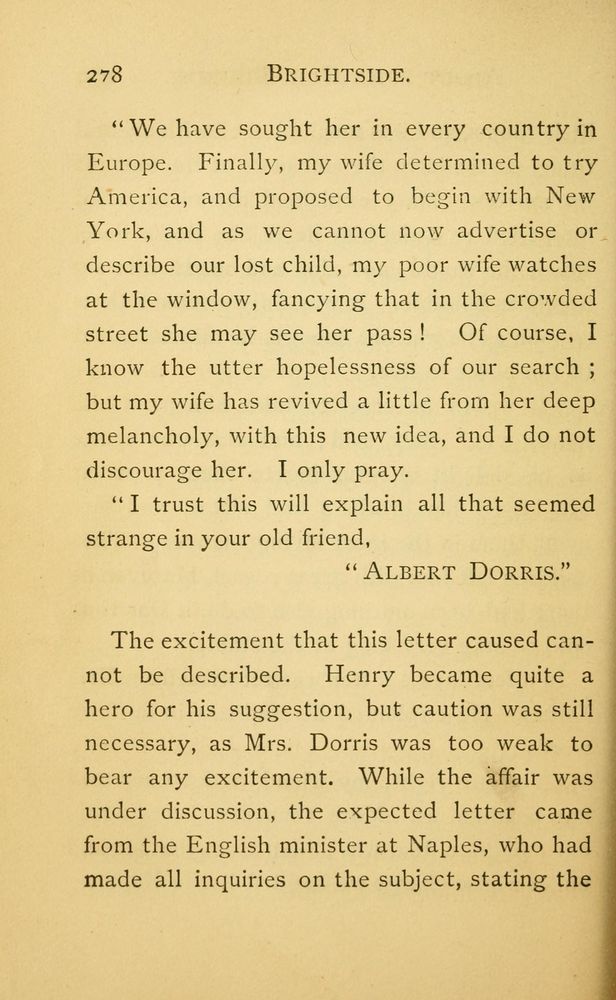 278 BRIGHTSIDE.

"We have sought her in every country in Europe. Finally, my wife determined to try America, and proposed to begin with New York, and as we cannot now advertise or describe our lost child, my poor wife watches at the window, fancying that in the crowded street she may see her pass! Of course, I know the utter hopelessness of our search; but my wife has revived a little from her deep melancholy, with this new idea, and I do not discourage her. I only pray.

"I trust this will explain all that seemed strange in your old friend,

"ALBERT DORRIS."

The excitement that this letter caused cannot be described. Henry became quite a hero for his suggestion, but caution was still necessary, as Mrs. Dorris was too weak to bear any excitement. While the affair was under discussion, the expected letter came from the English minister at Naples, who had made all inquiries on the subject, stating the